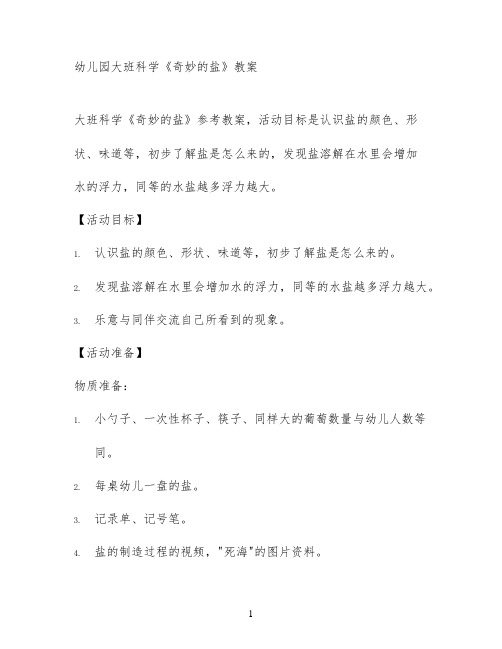 幼儿园大班科学《奇妙的盐》教案

大班科学《奇妙的盐》参考教案，活动目标是认识盐的颜色、形状、味道等，初步了解盐是怎么来的，发现盐溶解在水里会增加水的浮力，同等的水盐越多浮力越大。

【活动目标】

1. 认识盐的颜色、形状、味道等，初步了解盐是怎么来的。

2. 发现盐溶解在水里会增加水的浮力，同等的水盐越多浮力越大。

3. 乐意与同伴交流自己所看到的现象。

【活动准备】

物质准备：

1. 小勺子、一次性杯子、筷子、同样大的葡萄数量与幼儿人数等同。

2. 每桌幼儿一盘的盐。

3. 记录单、记号笔。

4. 盐的制造过程的视频，"死海"的图片资料。

1